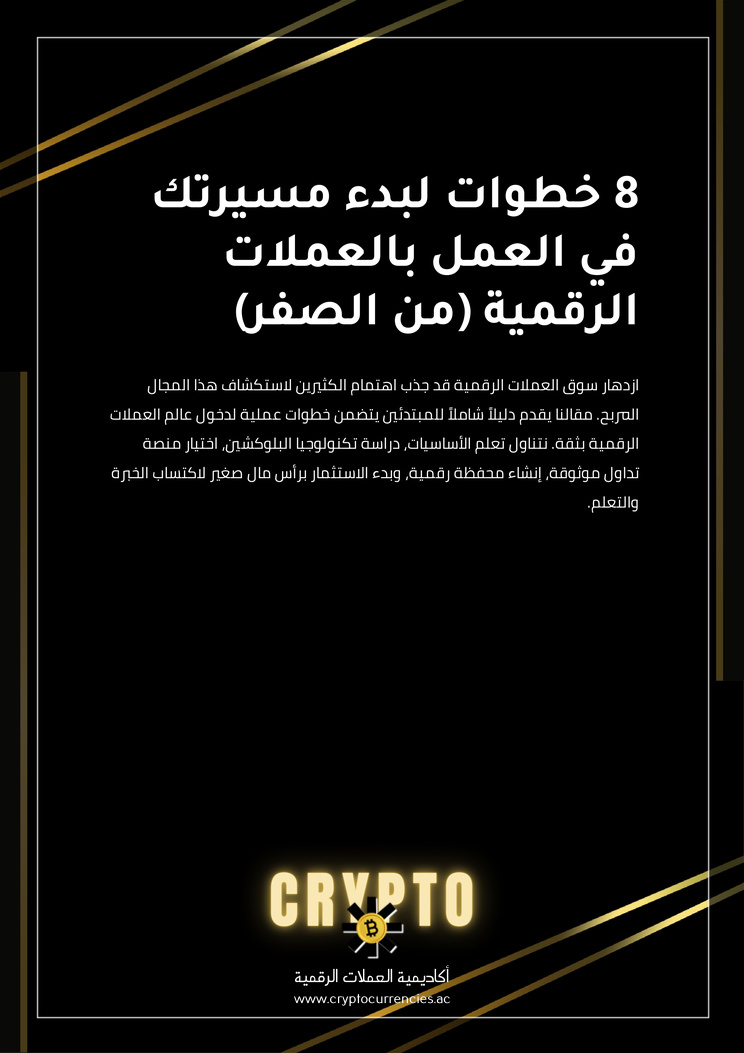 8 خطوات لبدء مسيرتك في العمل بالعملات الرقمية (من الصفر)

ازدهار سوق العملات الرقمية قد جذب اهتمام الكثيرين لاستكشاف هذا المجال المربح. مقالنا يقدم دليلاً شاملاً للمبتدئين يتضمن خطوات عملية لدخول عالم العملات الرقمية بثقة. نتناول تعلم الأساسيات، دراسة تكنولوجيا البلوكشين، اختيار منصة تداول موثوقة، إنشاء محفظة رقمية، وبدء الاستثمار برأس مال صغير لاكتساب الخبرة والتعلم.

CRYPTO

أكاديمية العملات الرقمية
www.cryptocurrencies.ac